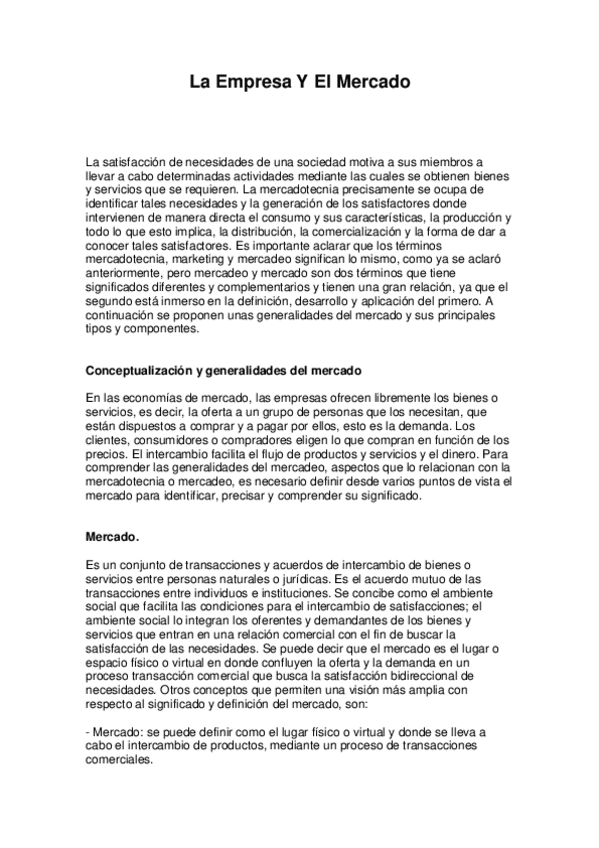 La Empresa Y El Mercado

La satisfacción de necesidades de una sociedad motiva a sus miembros a llevar a cabo determinadas actividades mediante las cuales se obtienen bienes y servicios que se requieren. La mercadotecnia precisamente se ocupa de identificar tales necesidades y la generación de los satisfactores donde intervienen de manera directa el consumo y sus características, la producción y todo lo que esto implica, la distribución, la comercialización y la forma de dar a conocer tales satisfactores. Es importante aclarar que los términos mercadotecnia, marketing y mercadeo significan lo mismo, como ya se aclaró anteriormente, pero mercadeo y mercado son dos términos que tiene significados diferentes y complementarios y tienen una gran relación, ya que el segundo está inmerso en la definición, desarrollo y aplicación del primero. A continuación se proponen unas generalidades del mercado y sus principales tipos y componentes.

Conceptualización y generalidades del mercado

En las economías de mercado, las empresas ofrecen libremente los bienes o servicios, es decir, la oferta a un grupo de personas que los necesitan, que están dispuestos a comprar y a pagar por ellos, esto es la demanda. Los clientes, consumidores o compradores eligen lo que compran en función de los precios. El intercambio facilita el flujo de productos y servicios y el dinero. Para comprender las generalidades del mercadeo, aspectos que lo relacionan con la mercadotecnia o mercadeo, es necesario definir desde varios puntos de vista el mercado para identificar, precisar y comprender su significado.

Mercado.

Es un conjunto de transacciones y acuerdos de intercambio de bienes o servicios entre personas naturales o jurídicas. Es el acuerdo mutuo de las transacciones entre individuos e instituciones. Se concibe como el ambiente social que facilita las condiciones para el intercambio de satisfacciones; el ambiente social lo integran los oferentes y demandantes de los bienes y servicios que entran en una relación comercial con el fin de buscar la satisfacción de las necesidades. Se puede decir que el mercado es el lugar o espacio físico o virtual en donde confluyen la oferta y la demanda en un proceso transacción comercial que busca la satisfacción bidireccional de necesidades. Otros conceptos que permiten una visión más amplia con respecto al significado y definición del mercado, son:

- Mercado: se puede definir como el lugar físico o virtual y donde se lleva a cabo el intercambio de productos, mediante un proceso de transacciones comerciales.